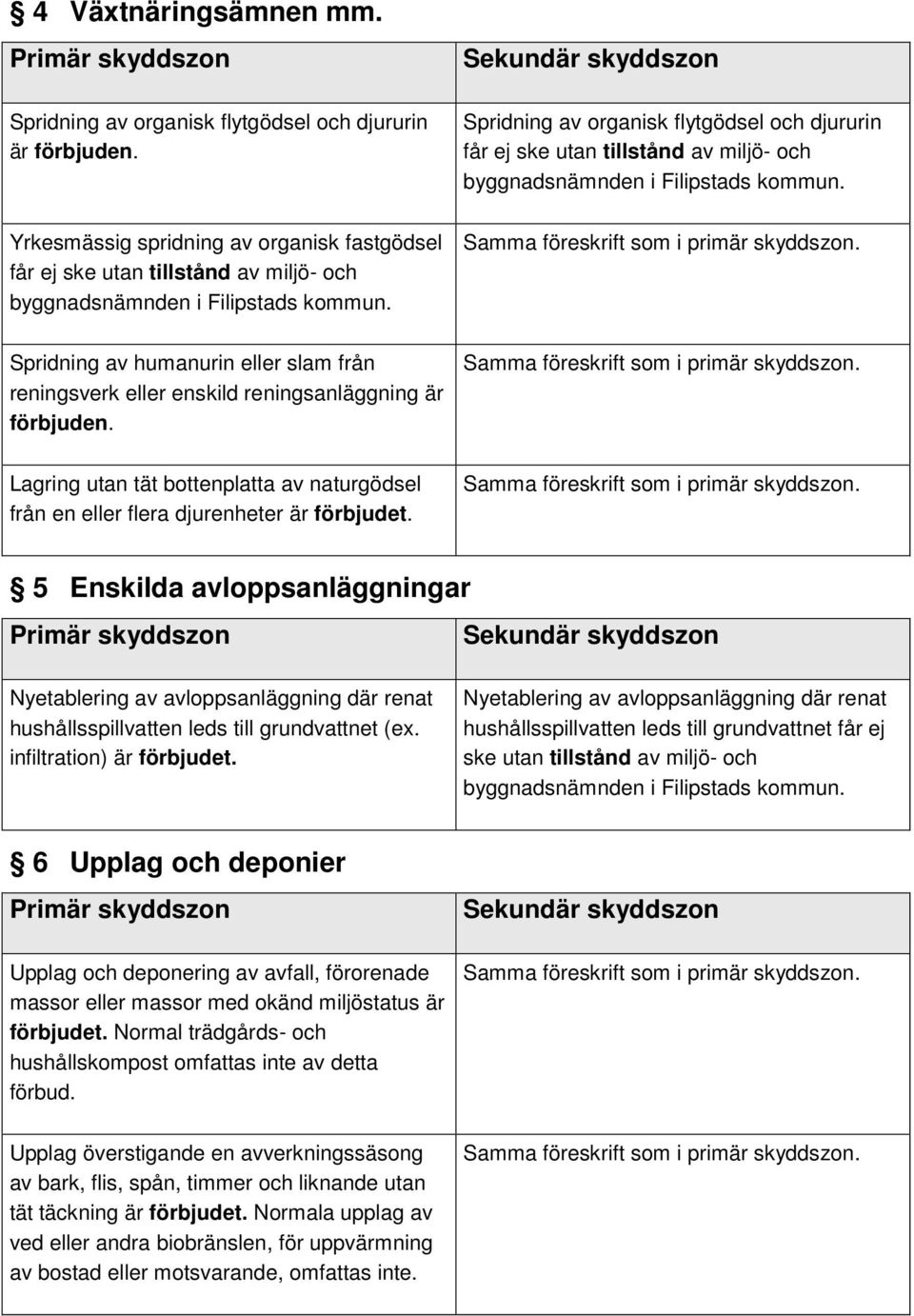 § 4 Växtnäringsämnen mm.

| Primär skyddszon | Sekundär skyddszon |
|---|---|
| Spridning av organisk flytgödsel och djururin är förbjuden. | Spridning av organisk flytgödsel och djururin får ej ske utan tillstånd av miljö- och byggnadsnämnden i Filipstads kommun. |
| Yrkesmässig spridning av organisk fastgödsel får ej ske utan tillstånd av miljö- och byggnadsnämnden i Filipstads kommun. | Samma föreskrift som i primär skyddszon. |
| Spridning av humanurin eller slam från reningsverk eller enskild reningsanläggning är förbjuden. | Samma föreskrift som i primär skyddszon. |
| Lagring utan tät bottenplatta av naturgödsel från en eller flera djurenheter är förbjudet. | Samma föreskrift som i primär skyddszon. |

§ 5 Enskilda avloppsanläggningar

| Primär skyddszon | Sekundär skyddszon |
|---|---|
| Nyetablering av avloppsanläggning där renat hushållsspillvatten leds till grundvattnet (ex. infiltration) är förbjudet. | Nyetablering av avloppsanläggning där renat hushållsspillvatten leds till grundvattnet får ej ske utan tillstånd av miljö- och byggnadsnämnden i Filipstads kommun. |

§ 6 Upplag och deponier

| Primär skyddszon | Sekundär skyddszon |
|---|---|
| Upplag och deponering av avfall, förorenade massor eller massor med okänd miljöstatus är förbjudet. Normal trädgårds- och hushållskompost omfattas inte av detta förbud. | Samma föreskrift som i primär skyddszon. |
| Upplag överstigande en avverkningssäsong av bark, flis, spån, timmer och liknande utan tät täckning är förbjudet. Normala upplag av ved eller andra biobränslen, för uppvärmning av bostad eller motsvarande, omfattas inte. | Samma föreskrift som i primär skyddszon. |